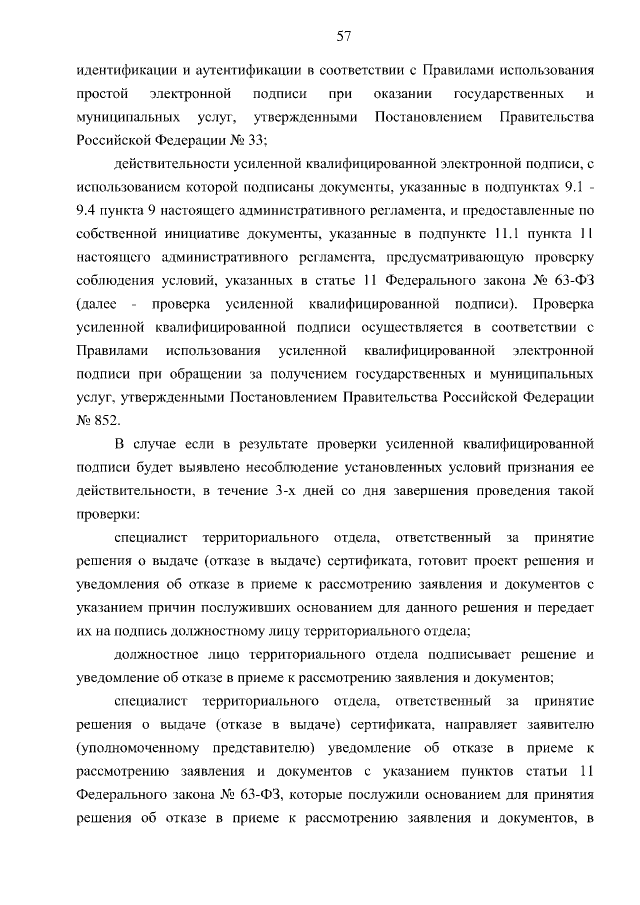 57

идентификации и аутентификации в соответствии с Правилами использования простой электронной подписи при оказании государственных и муниципальных услуг, утвержденными Постановлением Правительства Российской Федерации № 33;

действительности усиленной квалифицированной электронной подписи, с использованием которой подписаны документы, указанные в подпунктах 9.1 - 9.4 пункта 9 настоящего административного регламента, и предоставленные по собственной инициативе документы, указанные в подпункте 11.1 пункта 11 настоящего административного регламента, предусматривающую проверку соблюдения условий, указанных в статье 11 Федерального закона № 63-ФЗ (далее - проверка усиленной квалифицированной подписи). Проверка усиленной квалифицированной подписи осуществляется в соответствии с Правилами использования усиленной квалифицированной электронной подписи при обращении за получением государственных и муниципальных услуг, утвержденными Постановлением Правительства Российской Федерации № 852.

В случае если в результате проверки усиленной квалифицированной подписи будет выявлено несоблюдение установленных условий признания ее действительности, в течение 3-х дней со дня завершения проведения такой проверки:

специалист территориального отдела, ответственный за принятие решения о выдаче (отказе в выдаче) сертификата, готовит проект решения и уведомления об отказе в приеме к рассмотрению заявления и документов с указанием причин послуживших основанием для данного решения и передает их на подпись должностному лицу территориального отдела;

должностное лицо территориального отдела подписывает решение и уведомление об отказе в приеме к рассмотрению заявления и документов;

специалист территориального отдела, ответственный за принятие решения о выдаче (отказе в выдаче) сертификата, направляет заявителю (уполномоченному представителю) уведомление об отказе в приеме к рассмотрению заявления и документов с указанием пунктов статьи 11 Федерального закона № 63-ФЗ, которые послужили основанием для принятия решения об отказе в приеме к рассмотрению заявления и документов, в